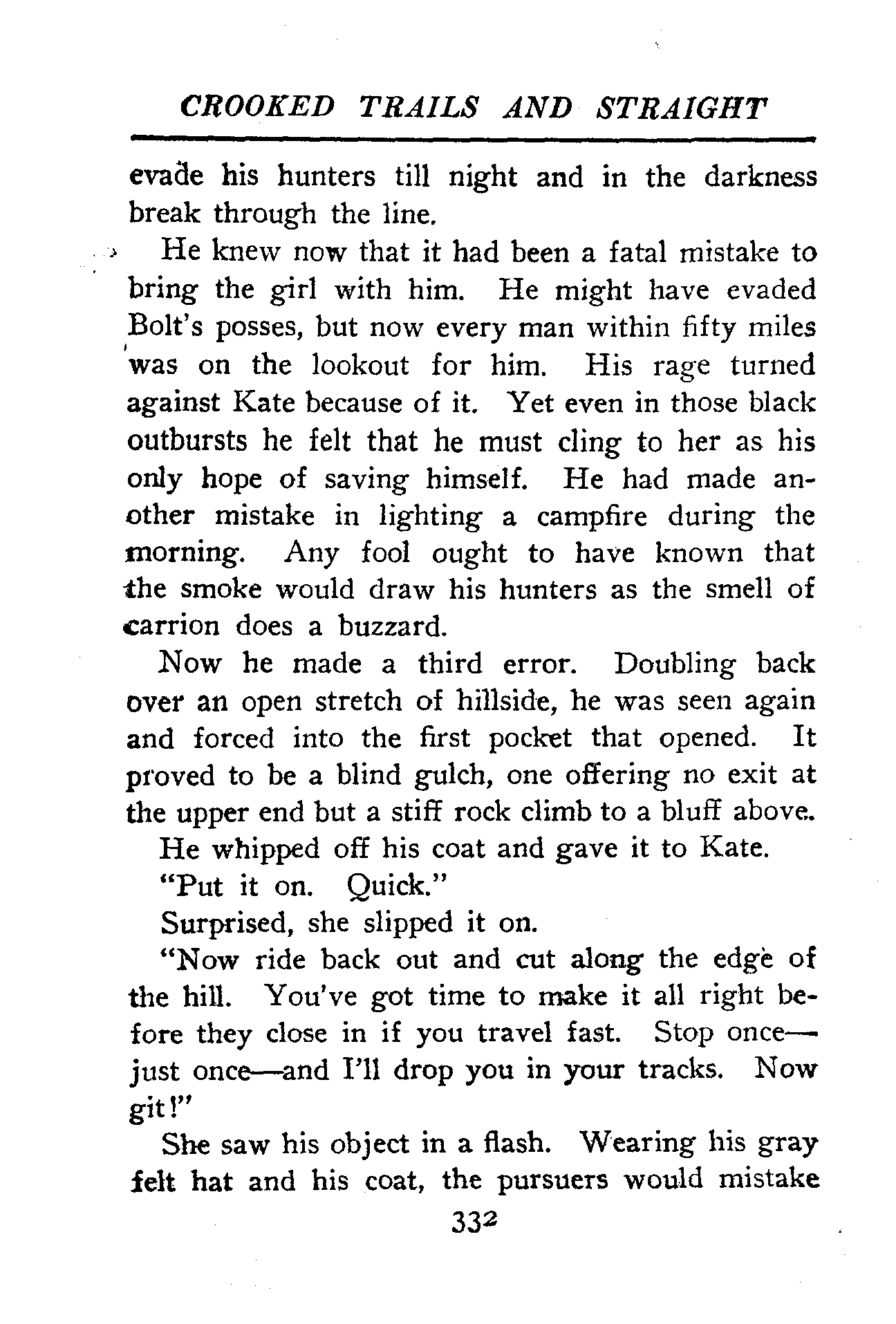 CROOKED TRAILS AND STRAIGHT

evade his hunters till night and in the darkness break through the line.

He knew now that it had been a fatal mistake to bring the girl with him. He might have evaded Bolt's posses, but now every man within fifty miles was on the lookout for him. His rage turned against Kate because of it. Yet even in those black outbursts he felt that he must cling to her as his only hope of saving himself. He had made another mistake in lighting a campfire during the morning. Any fool ought to have known that the smoke would draw his hunters as the smell of carrion does a buzzard.

Now he made a third error. Doubling back over an open stretch of hillside, he was seen again and forced into the first pocket that opened. It proved to be a blind gulch, one offering no exit at the upper end but a stiff rock climb to a bluff above.

He whipped off his coat and gave it to Kate.

"Put it on. Quick."

Surprised, she slipped it on.

"Now ride back out and cut along the edge of the hill. You've got time to make it all right before they close in if you travel fast. Stop once—just once—and I'll drop you in your tracks. Now git!"

She saw his object in a flash. Wearing his gray felt hat and his coat, the pursuers would mistake

332